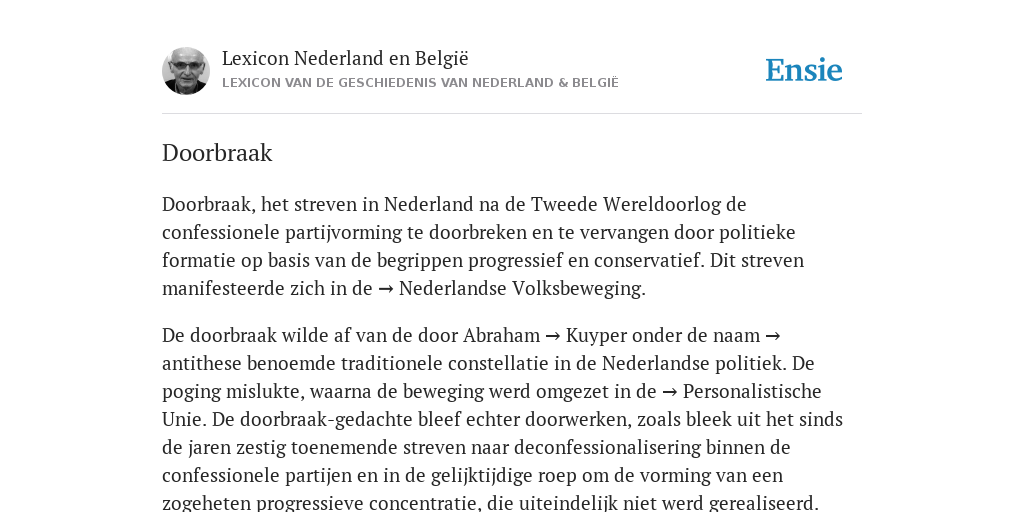 Lexicon Nederland en België
LEXICON VAN DE GESCHIEDENIS VAN NEDERLAND & BELGIË

Ensie

Doorbraak

Doorbraak, het streven in Nederland na de Tweede Wereldoorlog de confessionele partijvorming te doorbreken en te vervangen door politieke formatie op basis van de begrippen progressief en conservatief. Dit streven manifesteerde zich in de → Nederlandse Volksbeweging.

De doorbraak wilde af van de door Abraham → Kuyper onder de naam → antithese benoemde traditionele constellatie in de Nederlandse politiek. De poging mislukte, waarna de beweging werd omgezet in de → Personalistische Unie. De doorbraak-gedachte bleef echter doorwerken, zoals bleek uit het sinds de jaren zestig toenemende streven naar deconfessionalisering binnen de confessionele partijen en in de gelijktijdige roep om de vorming van een zogeheten progressieve concentratie, die uiteindelijk niet werd gerealiseerd.